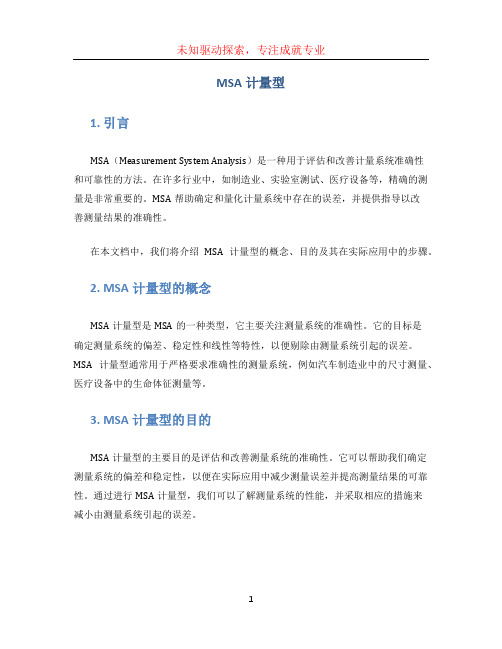 未知驱动探索，专注成就专业

MSA 计量型

1. 引言

MSA（Measurement System Analysis）是一种用于评估和改善计量系统准确性和可靠性的方法。在许多行业中，如制造业、实验室测试、医疗设备等，精确的测量是非常重要的。MSA 帮助确定和量化计量系统中存在的误差，并提供指导以改善测量结果的准确性。

在本文档中，我们将介绍 MSA 计量型的概念、目的及其在实际应用中的步骤。

2. MSA 计量型的概念

MSA 计量型是 MSA 的一种类型，它主要关注测量系统的准确性。它的目标是确定测量系统的偏差、稳定性和线性等特性，以便剔除由测量系统引起的误差。MSA 计量型通常用于严格要求准确性的测量系统，例如汽车制造业中的尺寸测量、医疗设备中的生命体征测量等。

3. MSA 计量型的目的

MSA 计量型的主要目的是评估和改善测量系统的准确性。它可以帮助我们确定测量系统的偏差和稳定性，以便在实际应用中减少测量误差并提高测量结果的可靠性。通过进行 MSA 计量型，我们可以了解测量系统的性能，并采取相应的措施来减小由测量系统引起的误差。

1